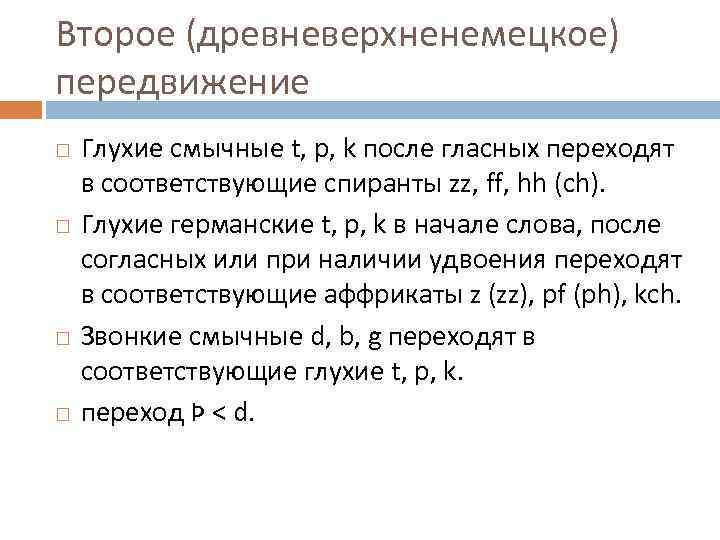 Второе (древневерхненемецкое) передвижение

□ Глухие смычные t, p, k после гласных переходят в соответствующие спиранты zz, ff, hh (ch).

□ Глухие германские t, p, k в начале слова, после согласных или при наличии удвоения переходят в соответствующие аффрикаты z (zz), pf (ph), kch.

□ Звонкие смычные d, b, g переходят в соответствующие глухие t, p, k.

□ переход Þ < d.